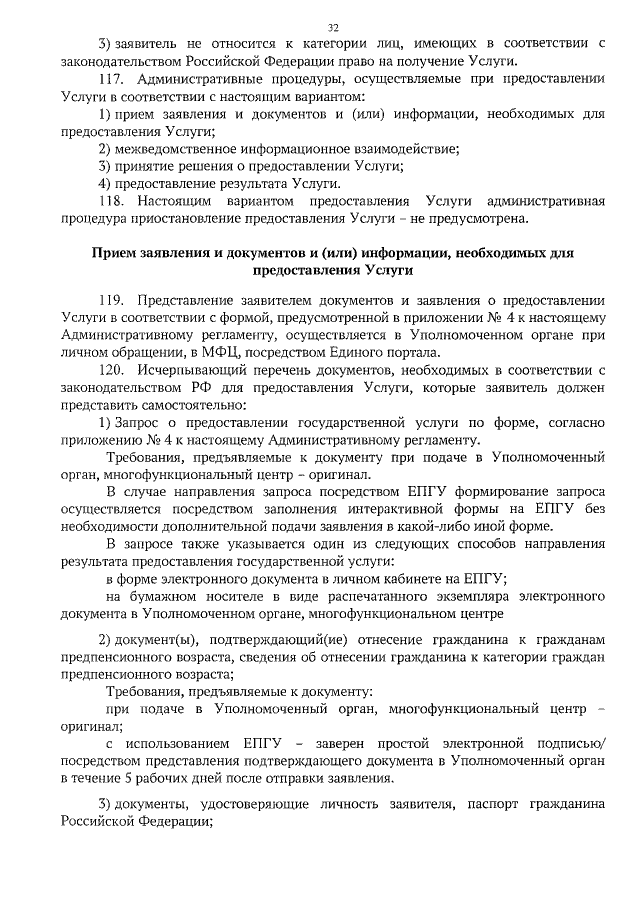 32

3) заявитель не относится к категории лиц, имеющих в соответствии с законодательством Российской Федерации право на получение Услуги.

117. Административные процедуры, осуществляемые при предоставлении Услуги в соответствии с настоящим вариантом:

1) прием заявления и документов и (или) информации, необходимых для предоставления Услуги;

2) межведомственное информационное взаимодействие;

3) принятие решения о предоставлении Услуги;

4) предоставление результата Услуги.

118. Настоящим вариантом предоставления Услуги административная процедура приостановление предоставления Услуги – не предусмотрена.

Прием заявления и документов и (или) информации, необходимых для предоставления Услуги

119. Представление заявителем документов и заявления о предоставлении Услуги в соответствии с формой, предусмотренной в приложении № 4 к настоящему Административному регламенту, осуществляется в Уполномоченном органе при личном обращении, в МФЦ, посредством Единого портала.

120. Исчерпывающий перечень документов, необходимых в соответствии с законодательством РФ для предоставления Услуги, которые заявитель должен представить самостоятельно:

1) Запрос о предоставлении государственной услуги по форме, согласно приложению № 4 к настоящему Административному регламенту.

Требования, предъявляемые к документу при подаче в Уполномоченный орган, многофункциональный центр – оригинал.

В случае направления запроса посредством ЕПГУ формирование запроса осуществляется посредством заполнения интерактивной формы на ЕПГУ без необходимости дополнительной подачи заявления в какой-либо иной форме.

В запросе также указывается один из следующих способов направления результата предоставления государственной услуги:

в форме электронного документа в личном кабинете на ЕПГУ;

на бумажном носителе в виде распечатанного экземпляра электронного документа в Уполномоченном органе, многофункциональном центре

2) документ(ы), подтверждающий(ие) отнесение гражданина к гражданам предпенсионного возраста, сведения об отнесении гражданина к категории граждан предпенсионного возраста;

Требования, предъявляемые к документу:

при подаче в Уполномоченный орган, многофункциональный центр – оригинал;

с использованием ЕПГУ – заверен простой электронной подписью/ посредством представления подтверждающего документа в Уполномоченный орган в течение 5 рабочих дней после отправки заявления.

3) документы, удостоверяющие личность заявителя, паспорт гражданина Российской Федерации;